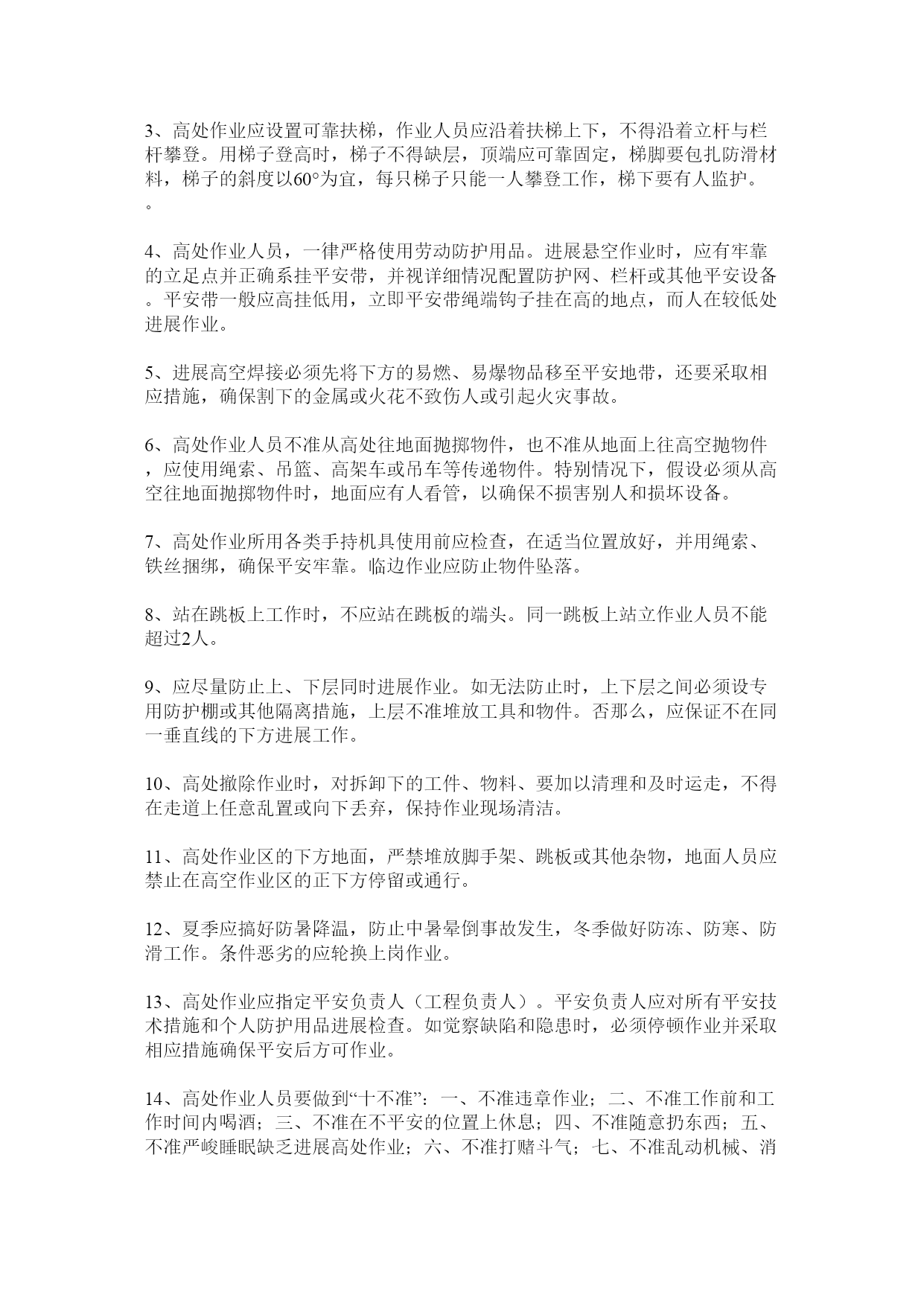 3、高处作业应设置可靠扶梯，作业人员应沿着扶梯上下，不得沿着立杆与栏杆攀登。用梯子登高时，梯子不得缺层，顶端应可靠固定，梯脚要包扎防滑材料，梯子的斜度以60°为宜，每只梯子只能一人攀登工作，梯下要有人监护。。

4、高处作业人员，一律严格使用劳动防护用品。进展悬空作业时，应有牢靠的立足点并正确系挂平安带，并视详细情况配置防护网、栏杆或其他平安设备。平安带一般应高挂低用，立即平安带绳端钩子挂在高的地点，而人在较低处进展作业。

5、进展高空焊接必须先将下方的易燃、易爆物品移至平安地带，还要采取相应措施，确保割下的金属或火花不致伤人或引起火灾事故。

6、高处作业人员不准从高处往地面抛掷物件，也不准从地面上往高空抛物件，应使用绳索、吊篮、高架车或吊车等传递物件。特别情况下，假设必须从高空往地面抛掷物件时，地面应有人看管，以确保不损害别人和损坏设备。

7、高处作业所用各类手持机具使用前应检查，在适当位置放好，并用绳索、铁丝捆绑，确保平安牢靠。临边作业应防止物件坠落。

8、站在跳板上工作时，不应站在跳板的端头。同一跳板上站立作业人员不能超过2人。

9、应尽量防止上、下层同时进展作业。如无法防止时，上下层之间必须设专用防护棚或其他隔离措施，上层不准堆放工具和物件。否那么，应保证不在同一垂直线的下方进展工作。

10、高处撤除作业时，对拆卸下的工件、物料、要加以清理和及时运走，不得在走道上任意乱置或向下丢弃，保持作业现场清洁。

11、高处作业区的下方地面，严禁堆放脚手架、跳板或其他杂物，地面人员应禁止在高空作业区的正下方停留或通行。

12、夏季应搞好防暑降温，防止中暑晕倒事故发生，冬季做好防冻、防寒、防滑工作。条件恶劣的应轮换上岗作业。

13、高处作业应指定平安负责人（工程负责人）。平安负责人应对所有平安技术措施和个人防护用品进展检查。如觉察缺陷和隐患时，必须停顿作业并采取相应措施确保平安后方可作业。

14、高处作业人员要做到“十不准”：一、不准违章作业；二、不准工作前和工作时间内喝酒；三、不准在不平安的位置上休息；四、不准随意扔东西；五、不准严峻睡眠缺乏进展高处作业；六、不准打赌斗气；七、不准乱动机械、消